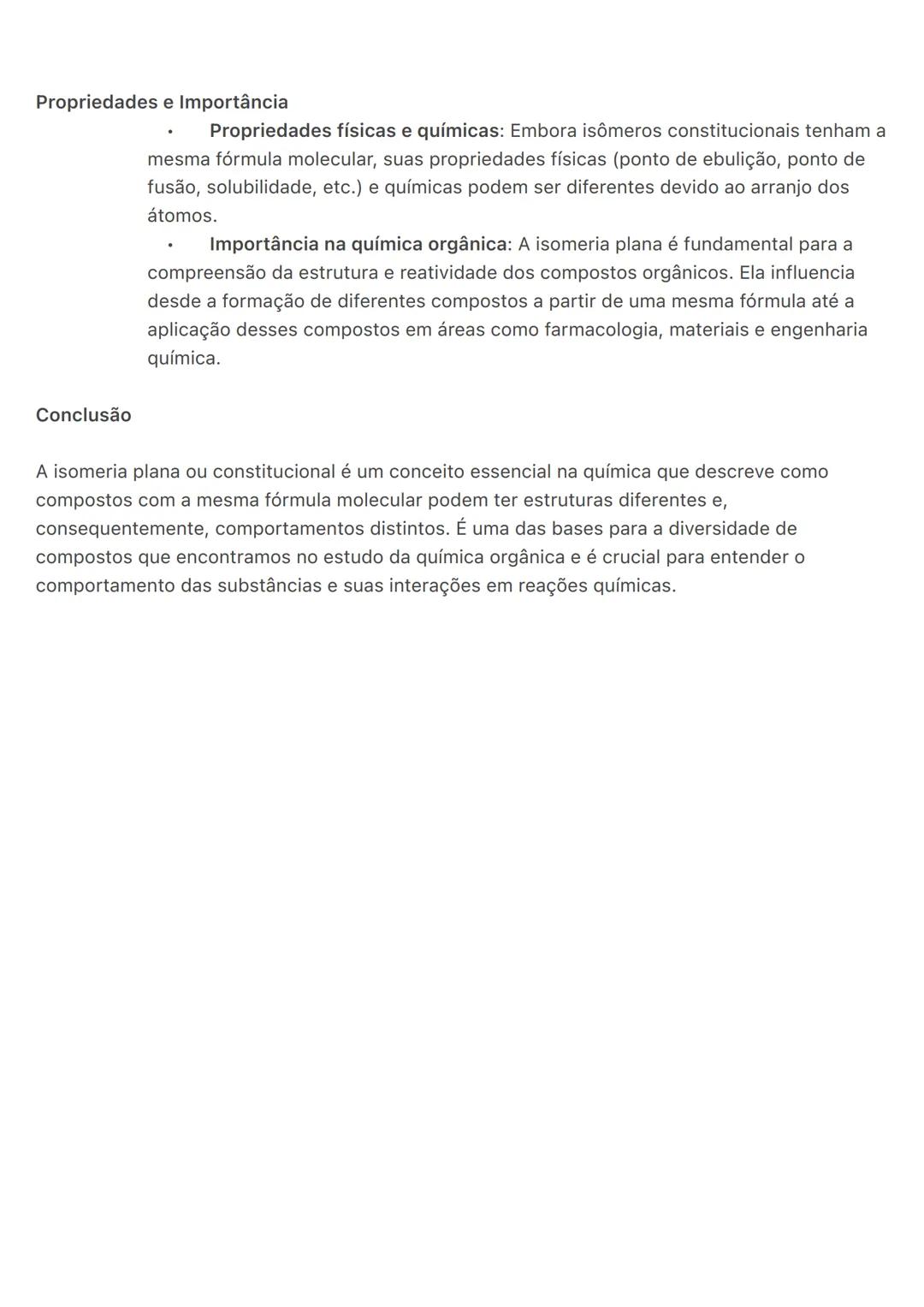 Propriedades e Importância

• Propriedades físicas e químicas: Embora isômeros constitucionais tenham a mesma fórmula molecular, suas propriedades físicas (ponto de ebulição, ponto de fusão, solubilidade, etc.) e químicas podem ser diferentes devido ao arranjo dos átomos.

• Importância na química orgânica: A isomeria plana é fundamental para a compreensão da estrutura e reatividade dos compostos orgânicos. Ela influencia desde a formação de diferentes compostos a partir de uma mesma fórmula até a aplicação desses compostos em áreas como farmacologia, materiais e engenharia química.

Conclusão

A isomeria plana ou constitucional é um conceito essencial na química que descreve como compostos com a mesma fórmula molecular podem ter estruturas diferentes e, consequentemente, comportamentos distintos. É uma das bases para a diversidade de compostos que encontramos no estudo da química orgânica e é crucial para entender o comportamento das substâncias e suas interações em reações químicas.